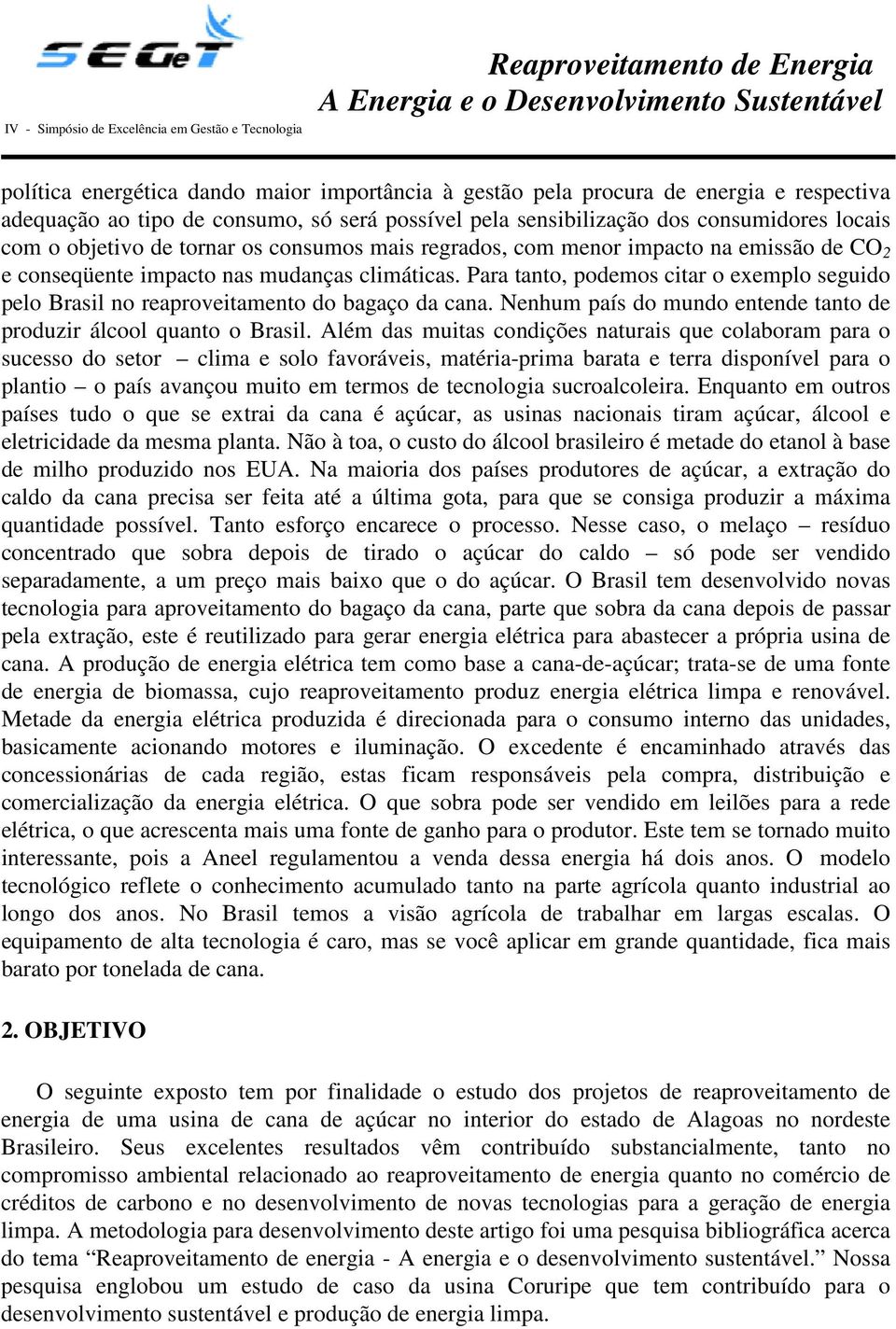 SEGeT

IV - Simpósio de Excelência em Gestão e Tecnologia

Reaproveitamento de Energia
A Energia e o Desenvolvimento Sustentável

política energética dando maior importância à gestão pela procura de energia e respectiva adequação ao tipo de consumo, só será possível pela sensibilização dos consumidores locais com o objetivo de tornar os consumos mais regrados, com menor impacto na emissão de $CO_2$ e conseqüente impacto nas mudanças climáticas. Para tanto, podemos citar o exemplo seguido pelo Brasil no reaproveitamento do bagaço da cana. Nenhum país do mundo entende tanto de produzir álcool quanto o Brasil. Além das muitas condições naturais que colaboram para o sucesso do setor – clima e solo favoráveis, matéria-prima barata e terra disponível para o plantio – o país avançou muito em termos de tecnologia sucroalcoleira. Enquanto em outros países tudo o que se extrai da cana é açúcar, as usinas nacionais tiram açúcar, álcool e eletricidade da mesma planta. Não à toa, o custo do álcool brasileiro é metade do etanol à base de milho produzido nos EUA. Na maioria dos países produtores de açúcar, a extração do caldo da cana precisa ser feita até a última gota, para que se consiga produzir a máxima quantidade possível. Tanto esforço encarece o processo. Nesse caso, o melaço – resíduo concentrado que sobra depois de tirado o açúcar do caldo – só pode ser vendido separadamente, a um preço mais baixo que o do açúcar. O Brasil tem desenvolvido novas tecnologia para aproveitamento do bagaço da cana, parte que sobra da cana depois de passar pela extração, este é reutilizado para gerar energia elétrica para abastecer a própria usina de cana. A produção de energia elétrica tem como base a cana-de-açúcar; trata-se de uma fonte de energia de biomassa, cujo reaproveitamento produz energia elétrica limpa e renovável. Metade da energia elétrica produzida é direcionada para o consumo interno das unidades, basicamente acionando motores e iluminação. O excedente é encaminhado através das concessionárias de cada região, estas ficam responsáveis pela compra, distribuição e comercialização da energia elétrica. O que sobra pode ser vendido em leilões para a rede elétrica, o que acrescenta mais uma fonte de ganho para o produtor. Este tem se tornado muito interessante, pois a Aneel regulamentou a venda dessa energia há dois anos. O modelo tecnológico reflete o conhecimento acumulado tanto na parte agrícola quanto industrial ao longo dos anos. No Brasil temos a visão agrícola de trabalhar em largas escalas. O equipamento de alta tecnologia é caro, mas se você aplicar em grande quantidade, fica mais barato por tonelada de cana.

2. OBJETIVO

O seguinte exposto tem por finalidade o estudo dos projetos de reaproveitamento de energia de uma usina de cana de açúcar no interior do estado de Alagoas no nordeste Brasileiro. Seus excelentes resultados vêm contribuído substancialmente, tanto no compromisso ambiental relacionado ao reaproveitamento de energia quanto no comércio de créditos de carbono e no desenvolvimento de novas tecnologias para a geração de energia limpa. A metodologia para desenvolvimento deste artigo foi uma pesquisa bibliográfica acerca do tema “Reaproveitamento de energia - A energia e o desenvolvimento sustentável.” Nossa pesquisa englobou um estudo de caso da usina Coruripe que tem contribuído para o desenvolvimento sustentável e produção de energia limpa.